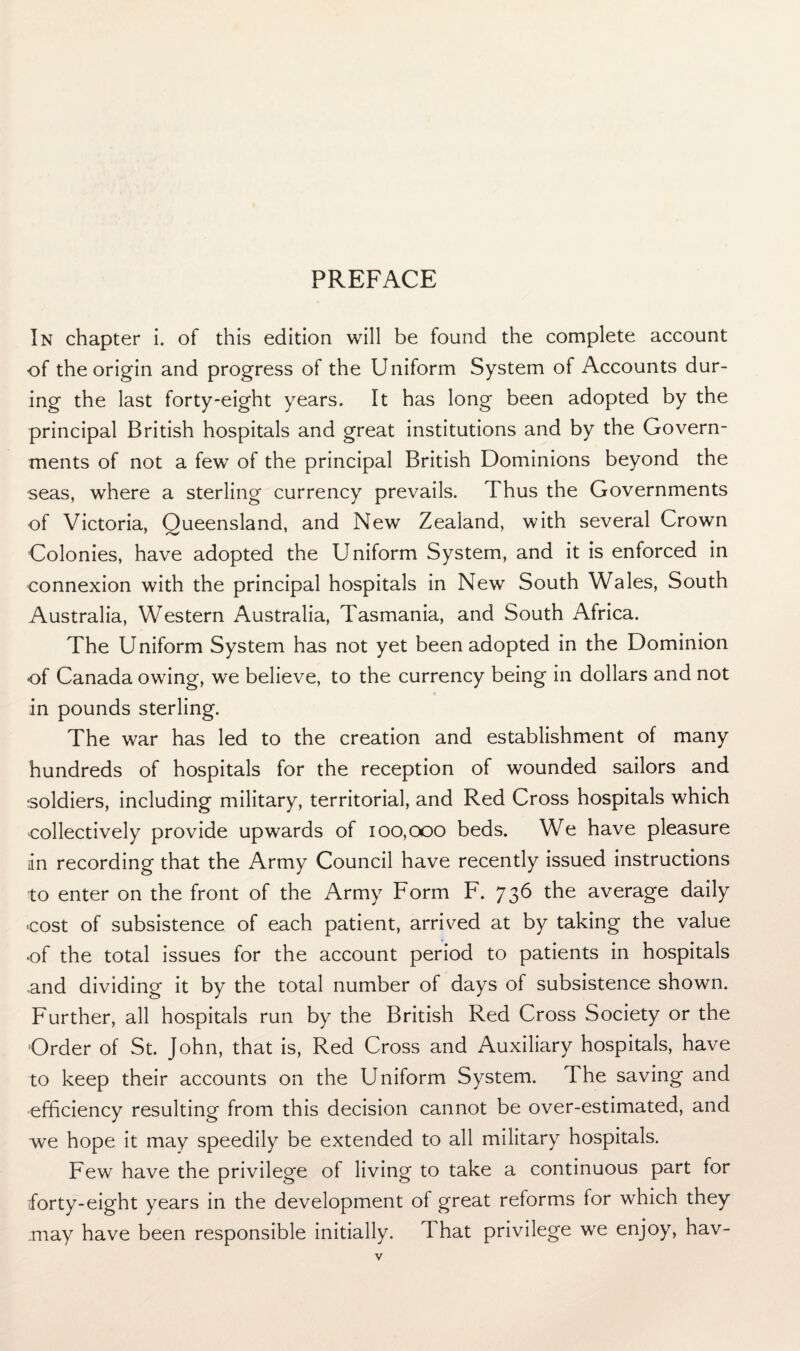 PREFACE

In chapter i. of this edition will be found the complete account of the origin and progress of the Uniform System of Accounts during the last forty-eight years. It has long been adopted by the principal British hospitals and great institutions and by the Governments of not a few of the principal British Dominions beyond the seas, where a sterling currency prevails. Thus the Governments of Victoria, Queensland, and New Zealand, with several Crown Colonies, have adopted the Uniform System, and it is enforced in connexion with the principal hospitals in New South Wales, South Australia, Western Australia, Tasmania, and South Africa.

The Uniform System has not yet been adopted in the Dominion of Canada owing, we believe, to the currency being in dollars and not in pounds sterling.

The war has led to the creation and establishment of many hundreds of hospitals for the reception of wounded sailors and soldiers, including military, territorial, and Red Cross hospitals which collectively provide upwards of 100,000 beds. We have pleasure in recording that the Army Council have recently issued instructions to enter on the front of the Army Form F. 736 the average daily cost of subsistence of each patient, arrived at by taking the value of the total issues for the account period to patients in hospitals and dividing it by the total number of days of subsistence shown. Further, all hospitals run by the British Red Cross Society or the Order of St. John, that is, Red Cross and Auxiliary hospitals, have to keep their accounts on the Uniform System. The saving and efficiency resulting from this decision cannot be over-estimated, and we hope it may speedily be extended to all military hospitals.

Few have the privilege of living to take a continuous part for forty-eight years in the development of great reforms for which they may have been responsible initially. That privilege we enjoy, hav-

v